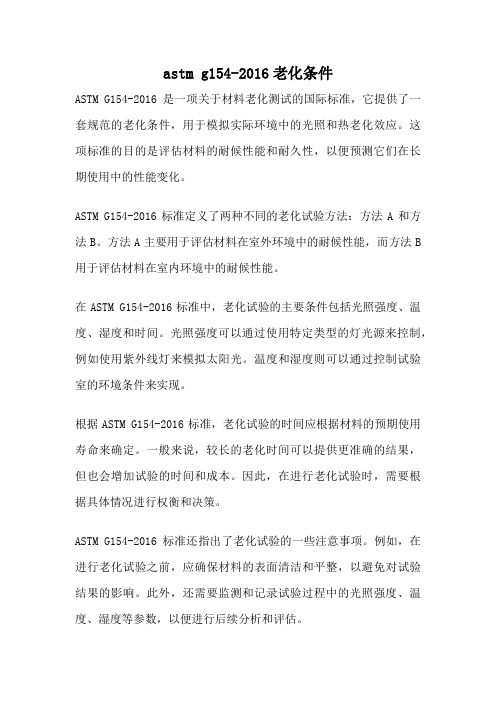 astm g154-2016 老化条件

ASTM G154-2016 是一项关于材料老化测试的国际标准，它提供了一套规范的老化条件，用于模拟实际环境中的光照和热老化效应。这项标准的目的是评估材料的耐候性能和耐久性，以便预测它们在长期使用中的性能变化。

ASTM G154-2016 标准定义了两种不同的老化试验方法：方法 A 和方法 B。方法 A 主要用于评估材料在室外环境中的耐候性能，而方法 B 用于评估材料在室内环境中的耐候性能。

在 ASTM G154-2016 标准中，老化试验的主要条件包括光照强度、温度、湿度和时间。光照强度可以通过使用特定类型的灯光源来控制，例如使用紫外线灯来模拟太阳光。温度和湿度则可以通过控制试验室的环境条件来实现。

根据 ASTM G154-2016 标准，老化试验的时间应根据材料的预期使用寿命来确定。一般来说，较长的老化时间可以提供更准确的结果，但也会增加试验的时间和成本。因此，在进行老化试验时，需要根据具体情况进行权衡和决策。

ASTM G154-2016 标准还指出了老化试验的一些注意事项。例如，在进行老化试验之前，应确保材料的表面清洁和平整，以避免对试验结果的影响。此外，还需要监测和记录试验过程中的光照强度、温度、湿度等参数，以便进行后续分析和评估。